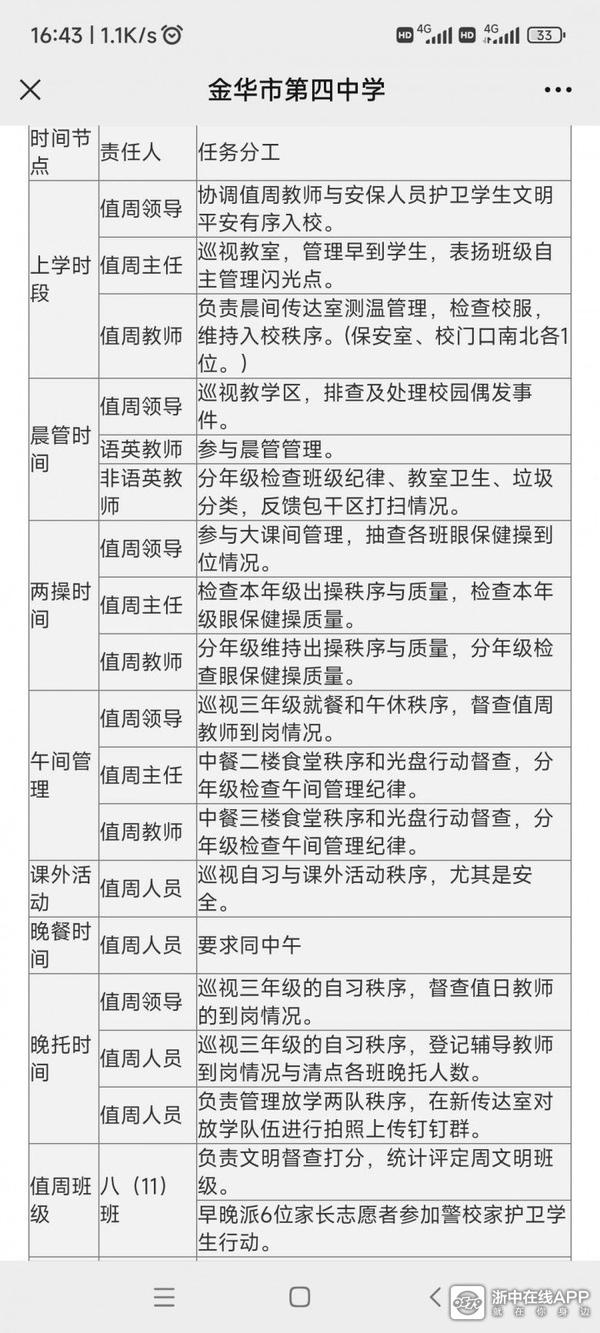 16:43 | 1.1K/s HD 4G HD 4G 33

金华市第四中学

| 时间节点 | 责任人 | 任务分工 |
|---|---|---|
| 上学时段 | 值周领导 | 协调值周教师与安保人员护卫学生文明平安有序入校。 |
| | 值周主任 | 巡视教室，管理早到学生，表扬班级自主管理闪光点。 |
| | 值周教师 | 负责晨间传达室测温管理，检查校服，维持入校秩序。(保安室、校门口南北各1位。) |
| 晨管时间 | 值周领导 | 巡视教学区，排查及处理校园偶发事件。 |
| | 语英教师 | 参与晨管管理。 |
| | 非语英教师 | 分年级检查班级纪律、教室卫生、垃圾分类，反馈包干区打扫情况。 |
| 两操时间 | 值周领导 | 参与大课间管理，抽查各班眼保健操到位情况。 |
| | 值周主任 | 检查本年级出操秩序与质量，检查本年级眼保健操质量。 |
| | 值周教师 | 分年级维持出操秩序与质量，分年级检查眼保健操质量。 |
| 午间管理 | 值周领导 | 巡视三年级就餐和午休秩序，督查值周教师到岗情况。 |
| | 值周主任 | 中餐二楼食堂秩序和光盘行动督查，分年级检查午间管理纪律。 |
| | 值周教师 | 中餐三楼食堂秩序和光盘行动督查，分年级检查午间管理纪律。 |
| 课外活动 | 值周人员 | 巡视自习与课外活动秩序，尤其是安全。 |
| 晚餐时间 | 值周人员 | 要求同中午 |
| 晚托时间 | 值周领导 | 巡视三年级的自习秩序，督查值日教师的到岗情况。 |
| | 值周人员 | 巡视三年级的自习秩序，登记辅导教师到岗情况与清点各班晚托人数。 |
| | 值周人员 | 负责管理放学两队秩序，在新传达室对放学队伍进行拍照上传钉钉群。 |
| 值周班级 | 八(11)班 | 负责文明督查打分，统计评定周文明班级。 |
| | | 早晚派6位家长志愿者参加警校家护卫学生行动。 |

浙中在线APP
就在你身边